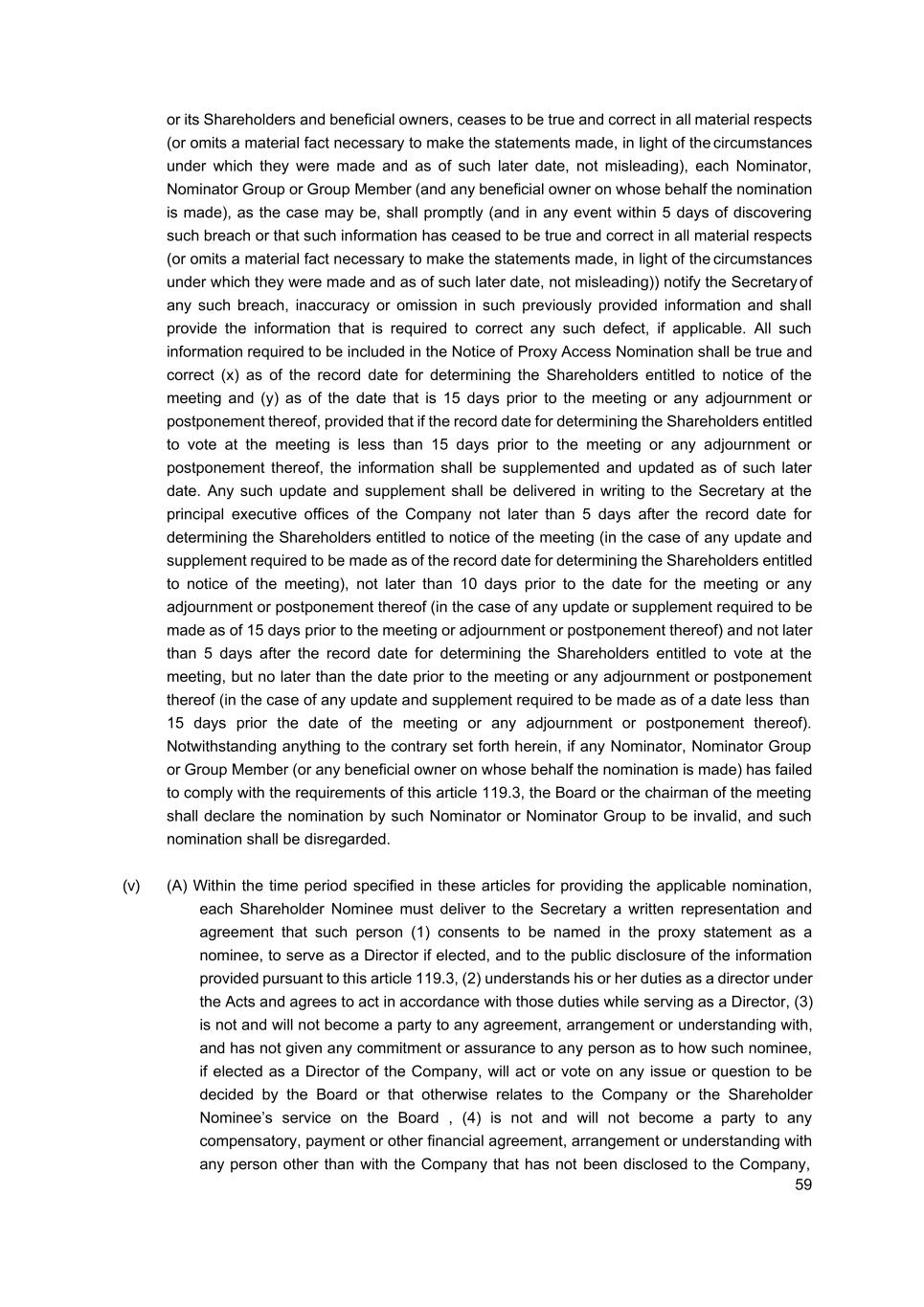 or its Shareholders and beneficial owners, ceases to be true and correct in all material respects (or omits a material fact necessary to make the statements made, in light of the circumstances under which they were made and as of such later date, not misleading), each Nominator, Nominator Group or Group Member (and any beneficial owner on whose behalf the nomination is made), as the case may be, shall promptly (and in any event within 5 days of discovering such breach or that such information has ceased to be true and correct in all material respects (or omits a material fact necessary to make the statements made, in light of the circumstances under which they were made and as of such later date, not misleading)) notify the Secretary of any such breach, inaccuracy or omission in such previously provided information and shall provide the information that is required to correct any such defect, if applicable. All such information required to be included in the Notice of Proxy Access Nomination shall be true and correct (x) as of the record date for determining the Shareholders entitled to notice of the meeting and (y) as of the date that is 15 days prior to the meeting or any adjournment or postponement thereof, provided that if the record date for determining the Shareholders entitled to vote at the meeting is less than 15 days prior to the meeting or any adjournment or postponement thereof, the information shall be supplemented and updated as of such later date. Any such update and supplement shall be delivered in writing to the Secretary at the principal executive offices of the Company not later than 5 days after the record date for determining the Shareholders entitled to notice of the meeting (in the case of any update and supplement required to be made as of the record date for determining the Shareholders entitled to notice of the meeting), not later than 10 days prior to the date for the meeting or any adjournment or postponement thereof (in the case of any update or supplement required to be made as of 15 days prior to the meeting or adjournment or postponement thereof) and not later than 5 days after the record date for determining the Shareholders entitled to vote at the meeting, but no later than the date prior to the meeting or any adjournment or postponement thereof (in the case of any update and supplement required to be made as of a date less than 15 days prior the date of the meeting or any adjournment or postponement thereof). Notwithstanding anything to the contrary set forth herein, if any Nominator, Nominator Group or Group Member (or any beneficial owner on whose behalf the nomination is made) has failed to comply with the requirements of this article 119.3, the Board or the chairman of the meeting shall declare the nomination by such Nominator or Nominator Group to be invalid, and such nomination shall be disregarded.

(v) (A) Within the time period specified in these articles for providing the applicable nomination, each Shareholder Nominee must deliver to the Secretary a written representation and agreement that such person (1) consents to be named in the proxy statement as a nominee, to serve as a Director if elected, and to the public disclosure of the information provided pursuant to this article 119.3, (2) understands his or her duties as a director under the Acts and agrees to act in accordance with those duties while serving as a Director, (3) is not and will not become a party to any agreement, arrangement or understanding with, and has not given any commitment or assurance to any person as to how such nominee, if elected as a Director of the Company, will act or vote on any issue or question to be decided by the Board or that otherwise relates to the Company or the Shareholder Nominee’s service on the Board , (4) is not and will not become a party to any compensatory, payment or other financial agreement, arrangement or understanding with any person other than with the Company that has not been disclosed to the Company,

59